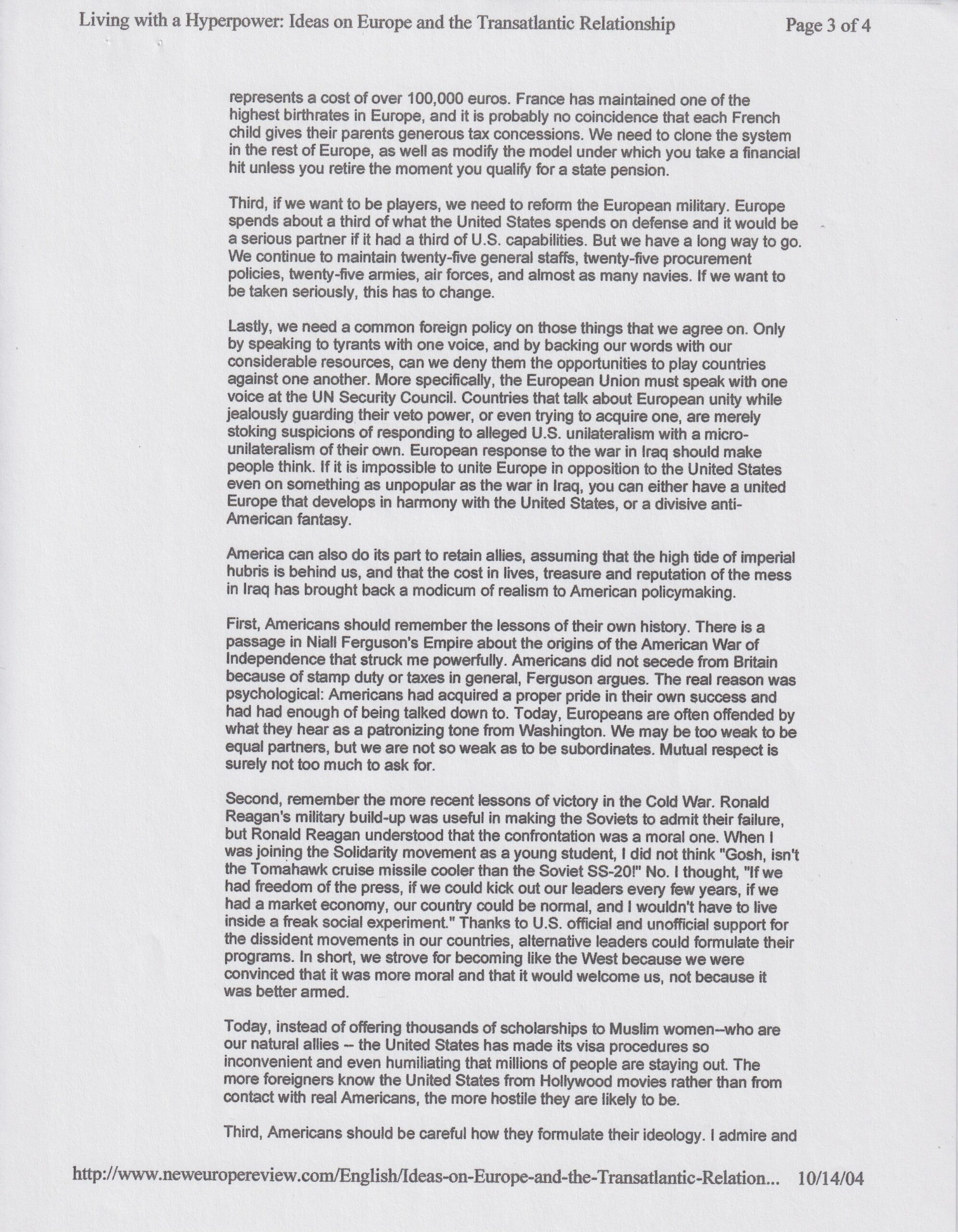 Living with a Hyperpower: Ideas on Europe and the Transatlantic Relationship

Page 3 of 4

represents a cost of over 100,000 euros. France has maintained one of the highest birthrates in Europe, and it is probably no coincidence that each French child gives their parents generous tax concessions. We need to clone the system in the rest of Europe, as well as modify the model under which you take a financial hit unless you retire the moment you qualify for a state pension.

Third, if we want to be players, we need to reform the European military. Europe spends about a third of what the United States spends on defense and it would be a serious partner if it had a third of U.S. capabilities. But we have a long way to go. We continue to maintain twenty-five general staffs, twenty-five procurement policies, twenty-five armies, air forces, and almost as many navies. If we want to be taken seriously, this has to change.

Lastly, we need a common foreign policy on those things that we agree on. Only by speaking to tyrants with one voice, and by backing our words with our considerable resources, can we deny them the opportunities to play countries against one another. More specifically, the European Union must speak with one voice at the UN Security Council. Countries that talk about European unity while jealously guarding their veto power, or even trying to acquire one, are merely stoking suspicions of responding to alleged U.S. unilateralism with a micro-unilateralism of their own. European response to the war in Iraq should make people think. If it is impossible to unite Europe in opposition to the United States even on something as unpopular as the war in Iraq, you can either have a united Europe that develops in harmony with the United States, or a divisive anti-American fantasy.

America can also do its part to retain allies, assuming that the high tide of imperial hubris is behind us, and that the cost in lives, treasure and reputation of the mess in Iraq has brought back a modicum of realism to American policymaking.

First, Americans should remember the lessons of their own history. There is a passage in Niall Ferguson's Empire about the origins of the American War of Independence that struck me powerfully. Americans did not secede from Britain because of stamp duty or taxes in general, Ferguson argues. The real reason was psychological: Americans had acquired a proper pride in their own success and had had enough of being talked down to. Today, Europeans are often offended by what they hear as a patronizing tone from Washington. We may be too weak to be equal partners, but we are not so weak as to be subordinates. Mutual respect is surely not too much to ask for.

Second, remember the more recent lessons of victory in the Cold War. Ronald Reagan's military build-up was useful in making the Soviets to admit their failure, but Ronald Reagan understood that the confrontation was a moral one. When I was joining the Solidarity movement as a young student, I did not think "Gosh, isn't the Tomahawk cruise missile cooler than the Soviet SS-20!" No. I thought, "If we had freedom of the press, if we could kick out our leaders every few years, if we had a market economy, our country could be normal, and I wouldn't have to live inside a freak social experiment." Thanks to U.S. official and unofficial support for the dissident movements in our countries, alternative leaders could formulate their programs. In short, we strove for becoming like the West because we were convinced that it was more moral and that it would welcome us, not because it was better armed.

Today, instead of offering thousands of scholarships to Muslim women--who are our natural allies -- the United States has made its visa procedures so inconvenient and even humiliating that millions of people are staying out. The more foreigners know the United States from Hollywood movies rather than from contact with real Americans, the more hostile they are likely to be.

Third, Americans should be careful how they formulate their ideology. I admire and

http://www.neweuropereview.com/English/Ideas-on-Europe-and-the-Transatlantic-Relation... 10/14/04